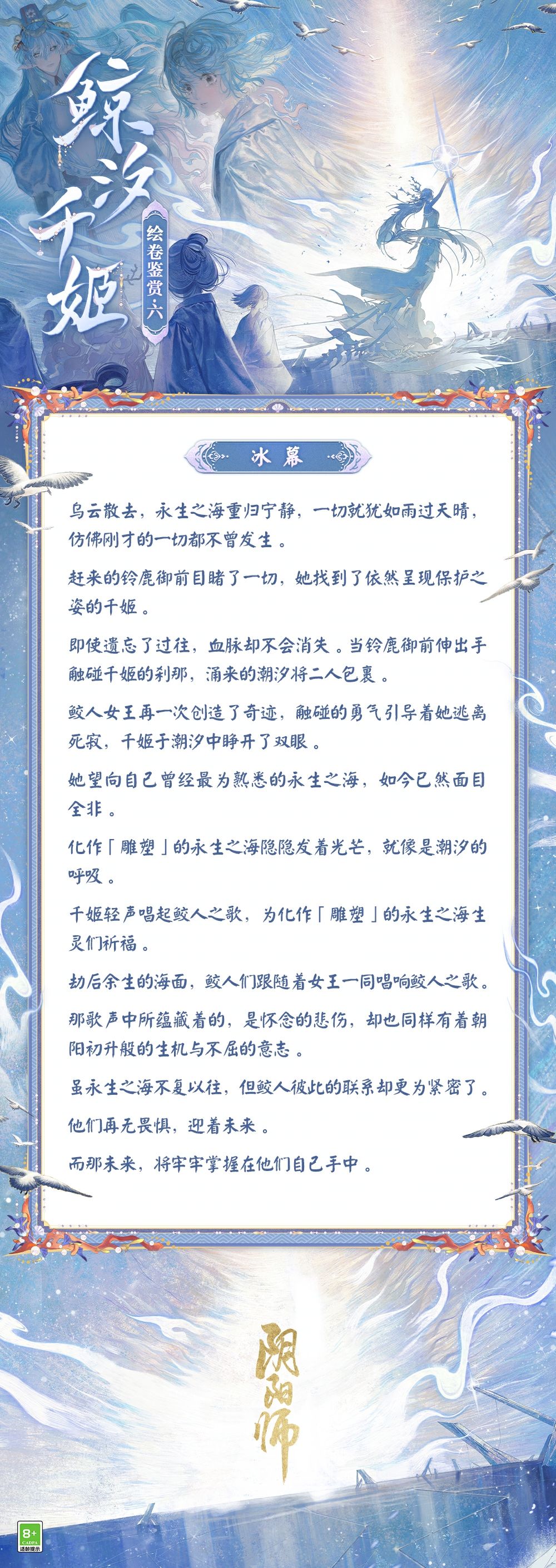 鲸汐千姬

绘卷鉴赏·六

冰幕

乌云散去，永生之海重归宁静，一切就犹如雨过天晴，仿佛刚才的一切都不曾发生。

赶来的铃鹿御前目睹了一切，她找到了依然呈现保护之姿的千姬。

即使遗忘了过往，血脉却不会消失。当铃鹿御前伸出手触碰千姬的刹那，涌来的潮汐将二人包裹。

鲛人女王再一次创造了奇迹，触碰的勇气引导着她逃离死寂，千姬于潮汐中睁开了双眼。

她望向自己曾经最为熟悉的永生之海，如今已然面目全非。

化作「雕塑」的永生之海隐隐发着光芒，就像是潮汐的呼吸。

千姬轻声唱起鲛人之歌，为化作「雕塑」的永生之海生灵们祈福。

劫后余生的海面，鲛人们跟随着女王一同唱响鲛人之歌。

那歌声中所蕴藏着的，是怀念的悲伤，却也同样有着朝阳初升般的生机与不屈的意志。

虽永生之海不复以往，但鲛人彼此的联系却更为紧密了。

他们再无畏惧，迎着未来。

而那未来，将牢牢掌握在他们自己手中。

阴阳师

8+
CADPA
适龄提示